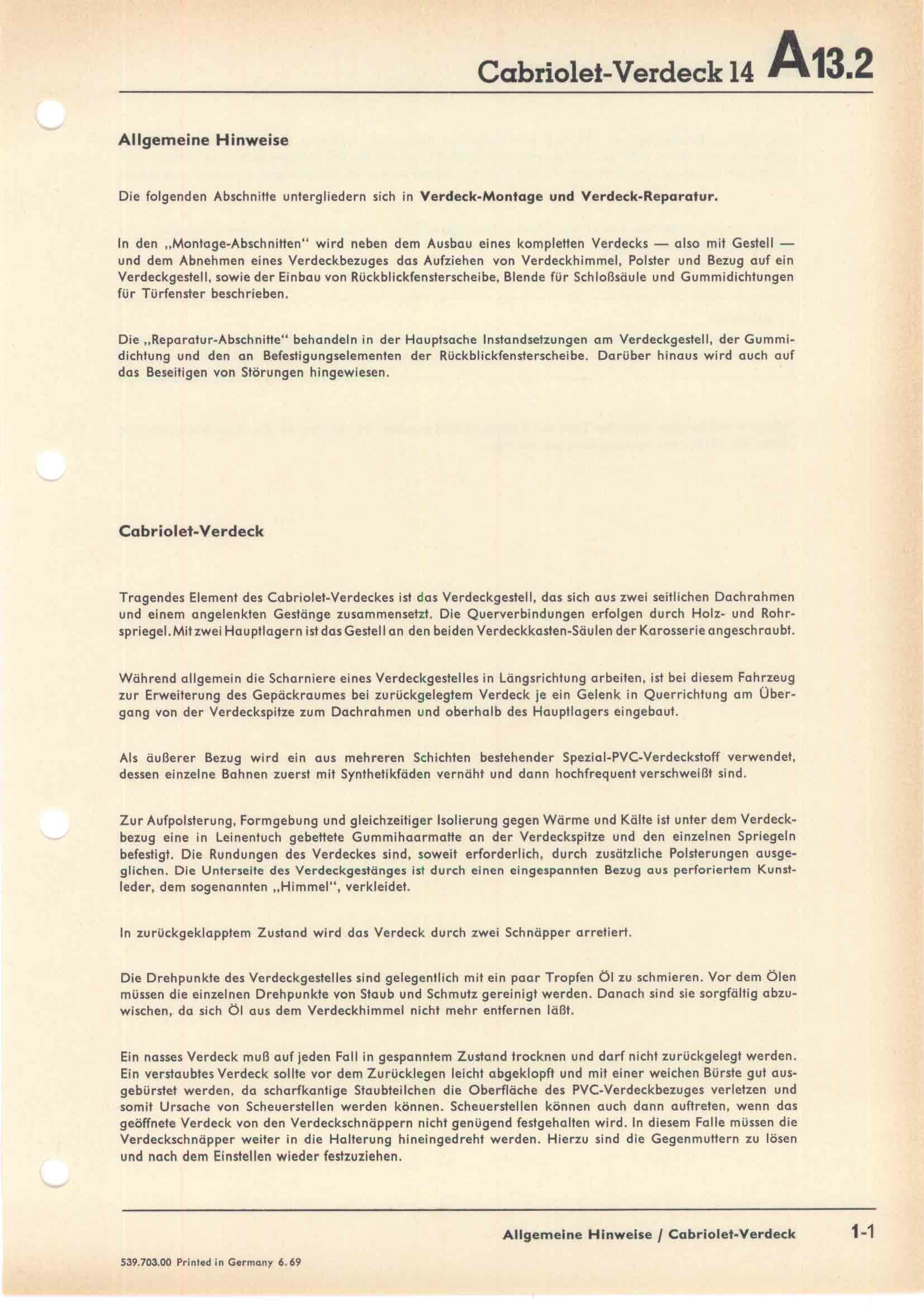 Cabriolet-Verdeck 14 A13.2

Allgemeine Hinweise

Die folgenden Abschnitte untergliedern sich in Verdeck-Montage und Verdeck-Reparatur.

In den „Montage-Abschnitten" wird neben dem Ausbau eines kompletten Verdecks — also mit Gestell — und dem Abnehmen eines Verdeckbezuges das Aufziehen von Verdeckhimmel, Polster und Bezug auf ein Verdeckgestell, sowie der Einbau von Rückblickfensterscheibe, Blende für Schloßsäule und Gummidichtungen für Türfenster beschrieben.

Die „Reparatur-Abschnitte" behandeln in der Hauptsache Instandsetzungen am Verdeckgestell, der Gummidichtung und den an Befestigungselementen der Rückblickfensterscheibe. Darüber hinaus wird auch auf das Beseitigen von Störungen hingewiesen.

Cabriolet-Verdeck

Tragendes Element des Cabriolet-Verdeckes ist das Verdeckgestell, das sich aus zwei seitlichen Dachrahmen und einem angelenkten Gestänge zusammensetzt. Die Querverbindungen erfolgen durch Holz- und Rohrspriegel. Mit zwei Hauptlagern ist das Gestell an den beiden Verdeckkasten-Säulen der Karosserie angeschraubt.

Während allgemein die Scharniere eines Verdeckgestelles in Längsrichtung arbeiten, ist bei diesem Fahrzeug zur Erweiterung des Gepäckraumes bei zurückgelegtem Verdeck je ein Gelenk in Querrichtung am Übergang von der Verdeckspitze zum Dachrahmen und oberhalb des Hauptlagers eingebaut.

Als äußerer Bezug wird ein aus mehreren Schichten bestehender Spezial-PVC-Verdeckstoff verwendet, dessen einzelne Bahnen zuerst mit Synthetikfäden vernäht und dann hochfrequent verschweißt sind.

Zur Aufpolsterung, Formgebung und gleichzeitiger Isolierung gegen Wärme und Kälte ist unter dem Verdeckbezug eine in Leinentuch gebettete Gummihaarmatte an der Verdeckspitze und den einzelnen Spriegeln befestigt. Die Rundungen des Verdeckes sind, soweit erforderlich, durch zusätzliche Polsterungen ausgeglichen. Die Unterseite des Verdeckgestänges ist durch einen eingespannten Bezug aus perforiertem Kunstleder, dem sogenannten „Himmel", verkleidet.

In zurückgeklapptem Zustand wird das Verdeck durch zwei Schnäpper arretiert.

Die Drehpunkte des Verdeckgestelles sind gelegentlich mit ein paar Tropfen Öl zu schmieren. Vor dem Ölen müssen die einzelnen Drehpunkte von Staub und Schmutz gereinigt werden. Danach sind sie sorgfältig abzuwischen, da sich Öl aus dem Verdeckhimmel nicht mehr entfernen läßt.

Ein nasses Verdeck muß auf jeden Fall in gespanntem Zustand trocknen und darf nicht zurückgelegt werden. Ein verstaubtes Verdeck sollte vor dem Zurücklegen leicht abgeklopft und mit einer weichen Bürste gut ausgebürstet werden, da scharfkantige Staubteilchen die Oberfläche des PVC-Verdeckbezuges verletzen und somit Ursache von Scheuerstellen werden können. Scheuerstellen können auch dann auftreten, wenn das geöffnete Verdeck von den Verdeckschnäppern nicht genügend festgehalten wird. In diesem Falle müssen die Verdeckschnäpper weiter in die Halterung hineingedreht werden. Hierzu sind die Gegenmuttern zu lösen und nach dem Einstellen wieder festzuziehen.

Allgemeine Hinweise / Cabriolet-Verdeck 1-1

539.703.00 Printed in Germany 6.69